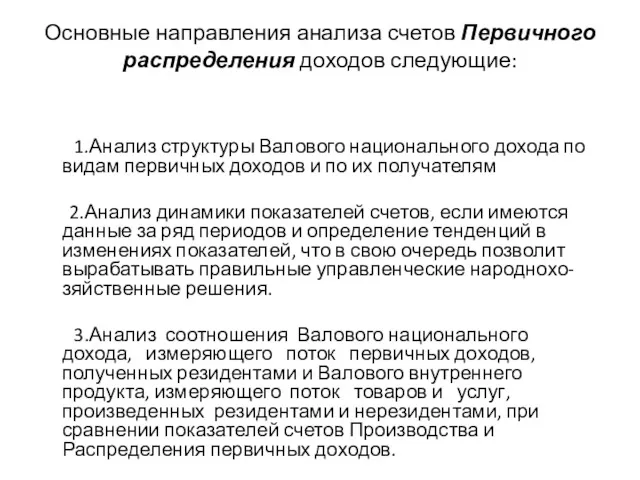 Основные направления анализа счетов Первичного распределения доходов следующие:

1.Анализ структуры Валового национального дохода по видам первичных доходов и по их получателям

2.Анализ динамики показателей счетов, если имеются данные за ряд периодов и определение тенденций в изменениях показателей, что в свою очередь позволит вырабатывать правильные управленческие народнохозяйственные решения.

3.Анализ соотношения Валового национального дохода, измеряющего поток первичных доходов, полученных резидентами и Валового внутреннего продукта, измеряющего поток товаров и услуг, произведенных резидентами и нерезидентами, при сравнении показателей счетов Производства и Распределения первичных доходов.